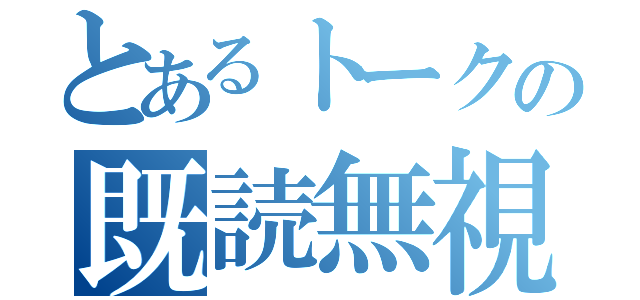 とあるトークの
既読無視